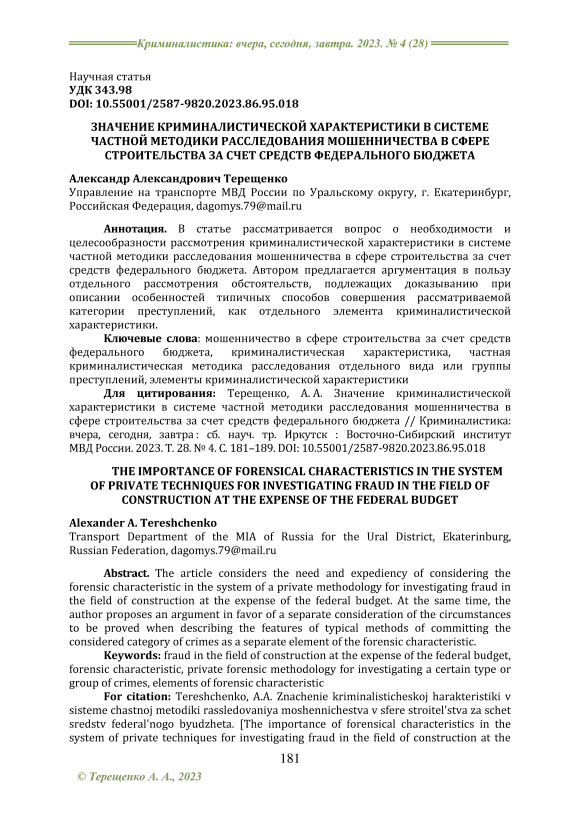 Криминалистика: вчера, сегодня, завтра. 2023. № 4 (28)

Научная статья
УДК 343.98
DOI: 10.55001/2587-9820.2023.86.95.018

ЗНАЧЕНИЕ КРИМИНАЛИСТИЧЕСКОЙ ХАРАКТЕРИСТИКИ В СИСТЕМЕ ЧАСТНОЙ МЕТОДИКИ РАССЛЕДОВАНИЯ МОШЕННИЧЕСТВА В СФЕРЕ СТРОИТЕЛЬСТВА ЗА СЧЕТ СРЕДСТВ ФЕДЕРАЛЬНОГО БЮДЖЕТА

Александр Александрович Терещенко
Управление на транспорте МВД России по Уральскому округу, г. Екатеринбург, Российская Федерация, dagomys.79@mail.ru

Аннотация. В статье рассматривается вопрос о необходимости и целесообразности рассмотрения криминалистической характеристики в системе частной методики расследования мошенничества в сфере строительства за счет средств федерального бюджета. Автором предлагается аргументация в пользу отдельного рассмотрения обстоятельств, подлежащих доказыванию при описании особенностей типичных способов совершения рассматриваемой категории преступлений, как отдельного элемента криминалистической характеристики.

Ключевые слова: мошенничество в сфере строительства за счет средств федерального бюджета, криминалистическая характеристика, частная криминалистическая методика расследования отдельного вида или группы преступлений, элементы криминалистической характеристики

Для цитирования: Терещенко, А. А. Значение криминалистической характеристики в системе частной методики расследования мошенничества в сфере строительства за счет средств федерального бюджета // Криминалистика: вчера, сегодня, завтра : сб. науч. тр. Иркутск : Восточно-Сибирский институт МВД России. 2023. Т. 28. № 4. С. 181–189. DOI: 10.55001/2587-9820.2023.86.95.018

THE IMPORTANCE OF FORENSICAL CHARACTERISTICS IN THE SYSTEM OF PRIVATE TECHNIQUES FOR INVESTIGATING FRAUD IN THE FIELD OF CONSTRUCTION AT THE EXPENSE OF THE FEDERAL BUDGET

Alexander A. Tereshchenko
Transport Department of the MIA of Russia for the Ural District, Ekaterinburg, Russian Federation, dagomys.79@mail.ru

Abstract. The article considers the need and expediency of considering the forensic characteristic in the system of a private methodology for investigating fraud in the field of construction at the expense of the federal budget. At the same time, the author proposes an argument in favor of a separate consideration of the circumstances to be proved when describing the features of typical methods of committing the considered category of crimes as a separate element of the forensic characteristic.

Keywords: fraud in the field of construction at the expense of the federal budget, forensic characteristic, private forensic methodology for investigating a certain type or group of crimes, elements of forensic characteristic

For citation: Tereshchenko, A.A. Znachenie kriminalisticheskoj harakteristiki v sisteme chastnoj metodiki rassledovaniya moshennichestva v sfere stroitel'stva za schet sredstv federal'nogo byudzheta. [The importance of forensical characteristics in the system of private techniques for investigating fraud in the field of construction at the

181

© Терещенко А. А., 2023